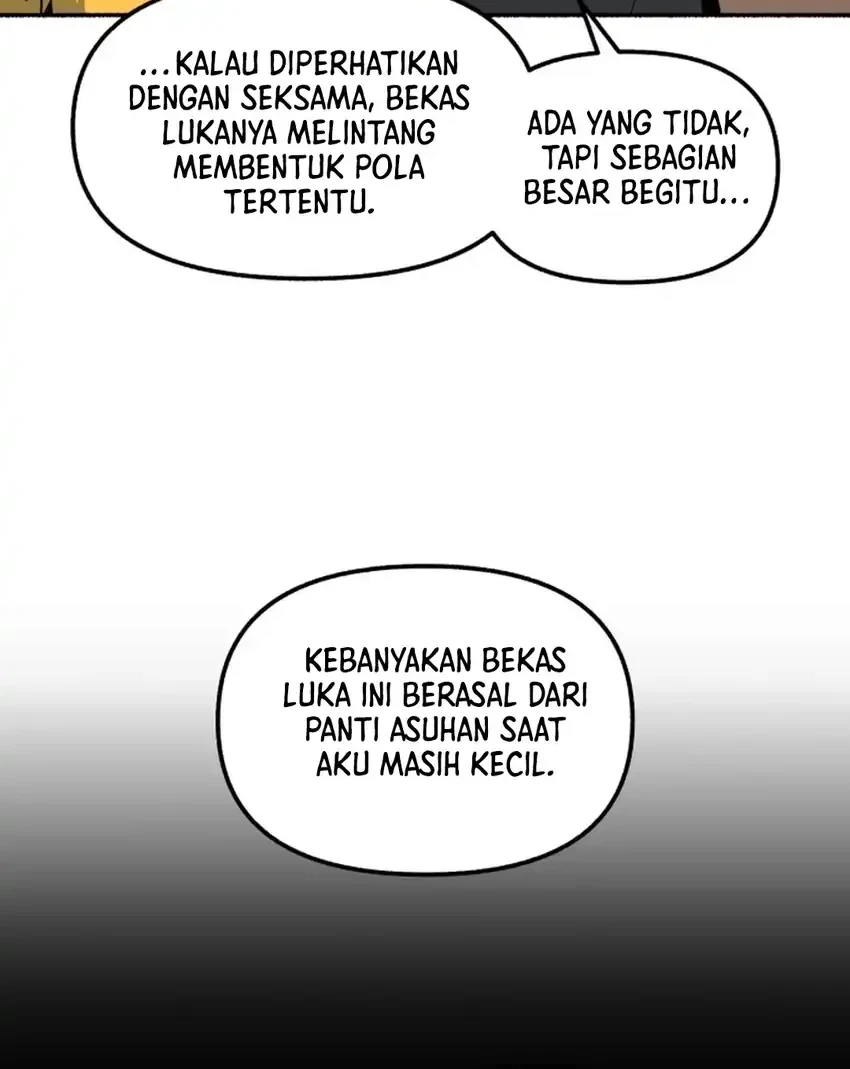 ...KALAU DIPERHATIKAN DENGAN SEKSAMA, BEKAS LUKANYA MELINTANG MEMBENTUK POLA TERTENTU.

ADA YANG TIDAK, TAPI SEBAGIAN BESAR BEGITU...

KEBANYAKAN BEKAS LUKA INI BERASAL DARI PANTI ASUHAN SAAT AKU MASIH KECIL.